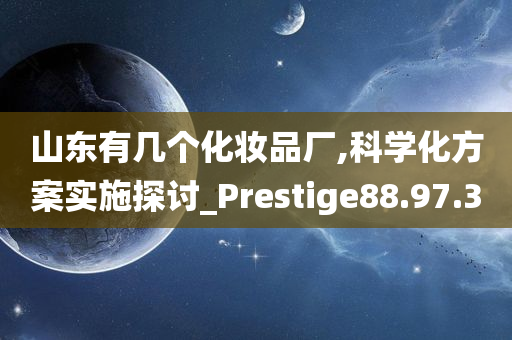 山东有几个化妆品厂,科学化方案实施探讨_Prestige88.97.3